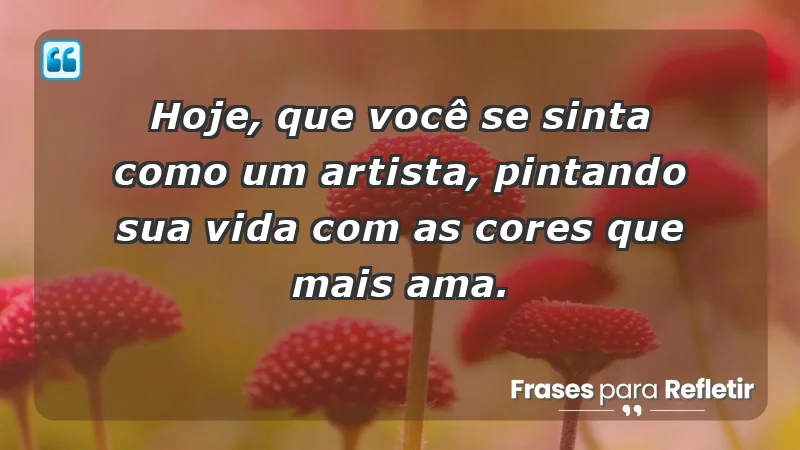 Hoje, que você se sinta como um artista, pintando sua vida com as cores que mais ama.

Frases para Refletir